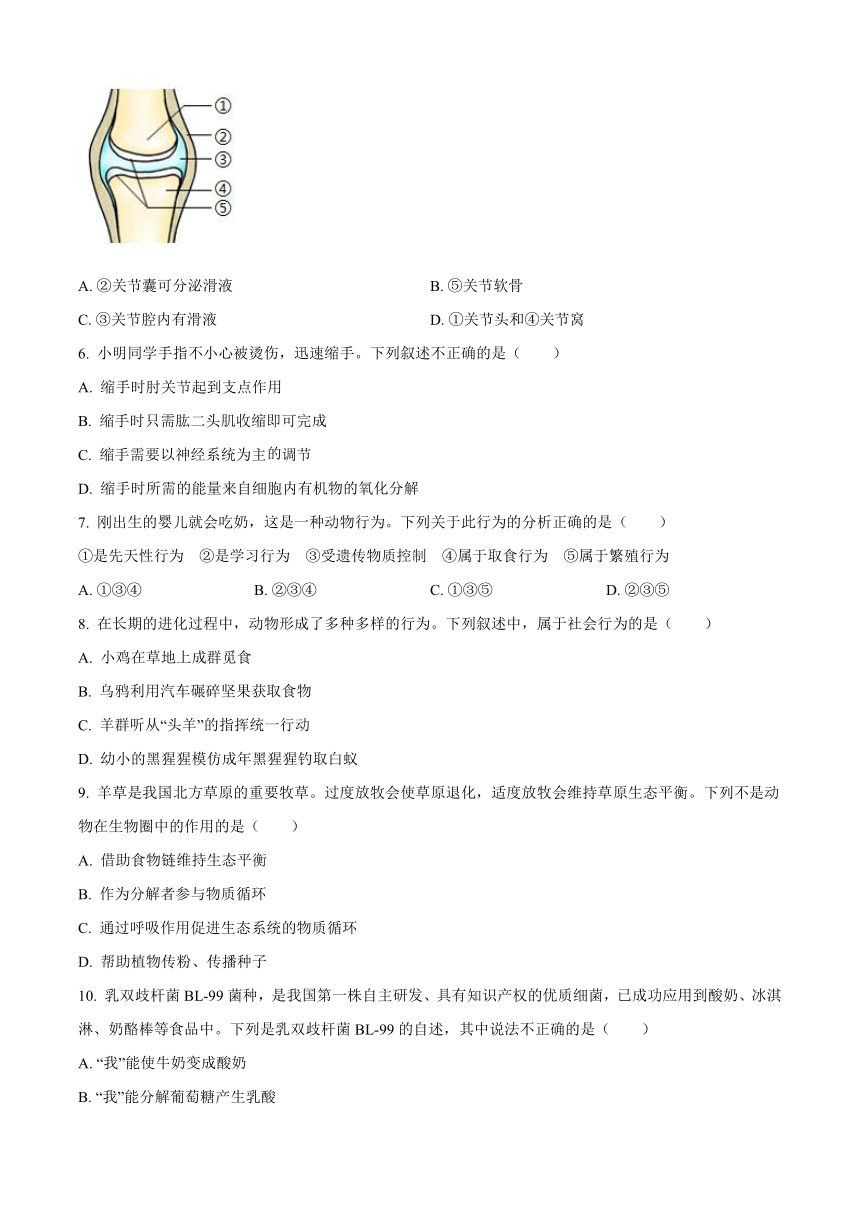 ①
②
③
④
⑤

A. ②关节囊可分泌滑液　　B. ⑤关节软骨

C. ③关节腔内有滑液　　D. ①关节头和④关节窝

6. 小明同学手指不小心被烫伤，迅速缩手。下列叙述不正确的是（　　）

A. 缩手时肘关节起到支点作用

B. 缩手时只需肱二头肌收缩即可完成

C. 缩手需要以神经系统为主的调节

D. 缩手时所需的能量来自细胞内有机物的氧化分解

7. 刚出生的婴儿就会吃奶，这是一种动物行为。下列关于此行为的分析正确的是（　　）

①是先天性行为　②是学习行为　③受遗传物质控制　④属于取食行为　⑤属于繁殖行为

A. ①③④　　B. ②③④　　C. ①③⑤　　D. ②③⑤

8. 在长期的进化过程中，动物形成了多种多样的行为。下列叙述中，属于社会行为的是（　　）

A. 小鸡在草地上成群觅食

B. 乌鸦利用汽车碾碎坚果获取食物

C. 羊群听从“头羊”的指挥统一行动

D. 幼小的黑猩猩模仿成年黑猩猩钓取白蚁

9. 羊草是我国北方草原的重要牧草。过度放牧会使草原退化，适度放牧会维持草原生态平衡。下列不是动物在生物圈中的作用的是（　　）

A. 借助食物链维持生态平衡

B. 作为分解者参与物质循环

C. 通过呼吸作用促进生态系统的物质循环

D. 帮助植物传粉、传播种子

10. 乳双歧杆菌 BL-99 菌种，是我国第一株自主研发、具有知识产权的优质细菌，已成功应用到酸奶、冰淇淋、奶酪棒等食品中。下列是乳双歧杆菌 BL-99 的自述，其中说法不正确的是（　　）

A. “我”能使牛奶变成酸奶

B. “我”能分解葡萄糖产生乳酸